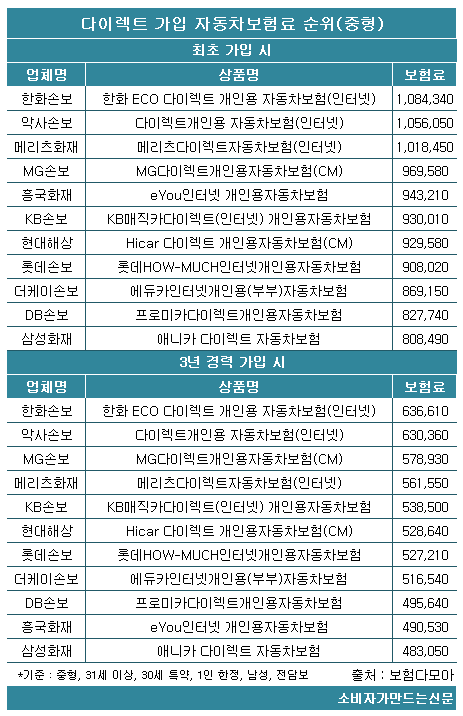 다이렉트 가입 자동차보험료 순위(중형)

최초 가입 시

| 업체명 | 상품명 | 보험료 |
|---|---|---|
| 한화손보 | 한화 ECO 다이렉트 개인용 자동차보험(인터넷) | 1,084,340 |
| 악사손보 | 다이렉트개인용 자동차보험(인터넷) | 1,056,050 |
| 메리츠화재 | 메리츠다이렉트자동차보험(인터넷) | 1,018,450 |
| MG손보 | MG다이렉트개인용자동차보험(CM) | 969,580 |
| 흥국화재 | eYou인터넷 개인용자동차보험 | 943,210 |
| KB손보 | KB매직카다이렉트(인터넷) 개인용자동차보험 | 930,010 |
| 현대해상 | Hicar 다이렉트 개인용자동차보험(CM) | 929,580 |
| 롯데손보 | 롯데HOW-MUCH인터넷개인용자동차보험 | 908,020 |
| 더케이손보 | 에듀카인터넷개인용(부부)자동차보험 | 869,150 |
| DB손보 | 프로미카다이렉트개인용자동차보험 | 827,740 |
| 삼성화재 | 애니카 다이렉트 자동차보험 | 808,490 |

3년 경력 가입 시

| 업체명 | 상품명 | 보험료 |
|---|---|---|
| 한화손보 | 한화 ECO 다이렉트 개인용 자동차보험(인터넷) | 636,610 |
| 악사손보 | 다이렉트개인용 자동차보험(인터넷) | 630,360 |
| MG손보 | MG다이렉트개인용자동차보험(CM) | 578,930 |
| 메리츠화재 | 메리츠다이렉트자동차보험(인터넷) | 561,550 |
| KB손보 | KB매직카다이렉트(인터넷) 개인용자동차보험 | 538,500 |
| 현대해상 | Hicar 다이렉트 개인용자동차보험(CM) | 528,640 |
| 롯데손보 | 롯데HOW-MUCH인터넷개인용자동차보험 | 527,210 |
| 더케이손보 | 에듀카인터넷개인용(부부)자동차보험 | 516,540 |
| DB손보 | 프로미카다이렉트개인용자동차보험 | 495,640 |
| 흥국화재 | eYou인터넷 개인용자동차보험 | 490,530 |
| 삼성화재 | 애니카 다이렉트 자동차보험 | 483,050 |

*기준 : 중형, 31세 이상, 30세 특약, 1인 한정, 남성, 전담보 출처 : 보험다모아

소비자가만드는신문